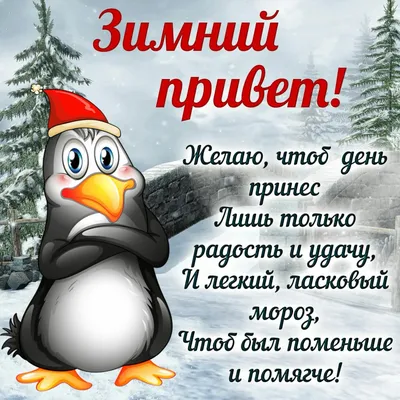 Зимний привет!

Желаю, чтоб день принес
Лишь только радость и удачу,
И легкий, ласковый мороз,
Чтоб был поменьше и помягче!